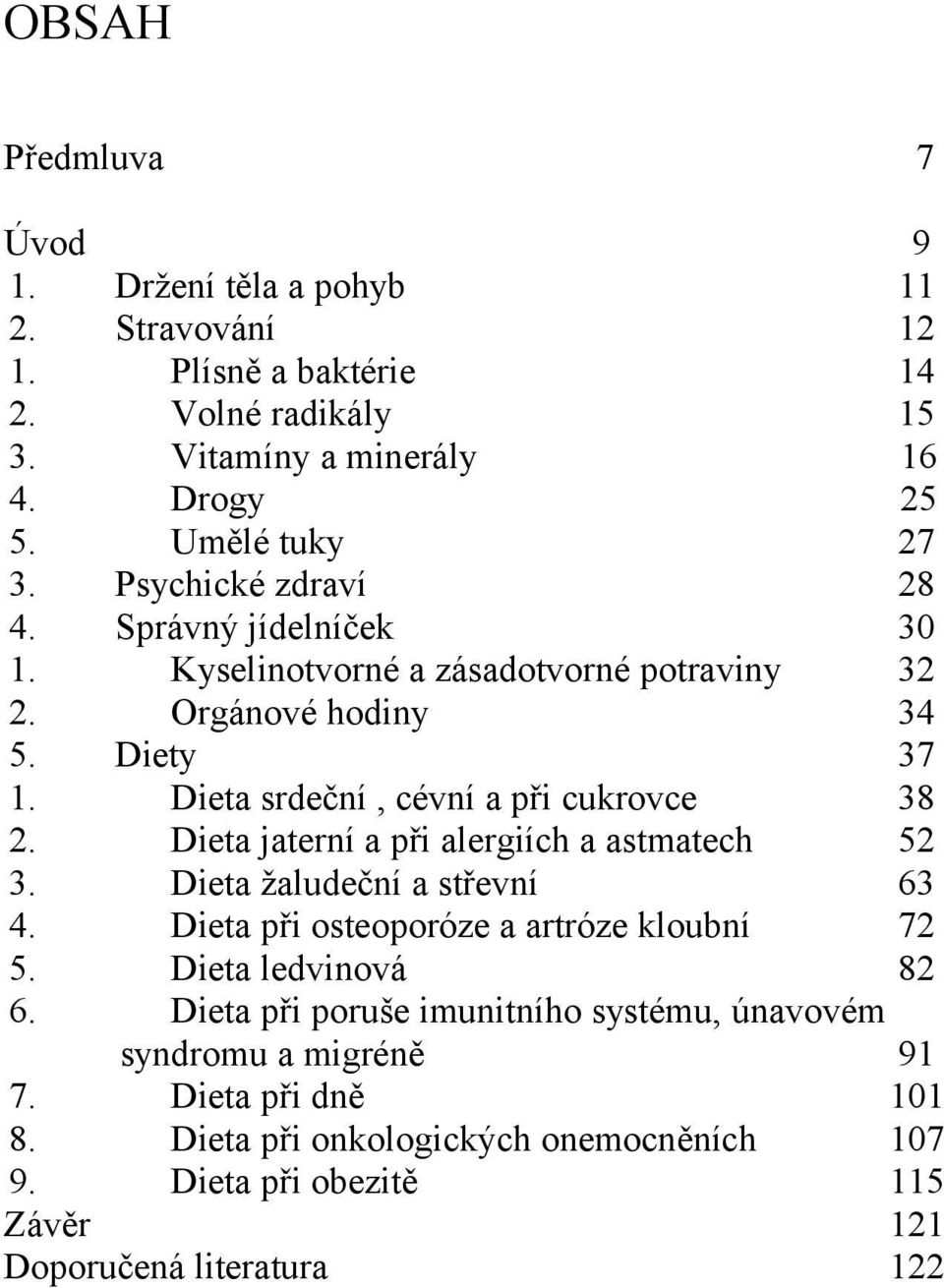 OBSAH

Předmluva 7

Úvod 9
1. Držení těla a pohyb 11
2. Stravování 12
1. Plísně a baktérie 14
2. Volné radikály 15
3. Vitamíny a minerály 16
4. Drogy 25
5. Umělé tuky 27
3. Psychické zdraví 28
4. Správný jídelníček 30
1. Kyselinotvorné a zásadotvorné potraviny 32
2. Orgánové hodiny 34
5. Diety 37
1. Dieta srdeční , cévní a při cukrovce 38
2. Dieta jaterní a při alergiích a astmatech 52
3. Dieta žaludeční a střevní 63
4. Dieta při osteoporóze a artróze kloubní 72
5. Dieta ledvinová 82
6. Dieta při poruše imunitního systému, únavovém syndromu a migréně 91
7. Dieta při dně 101
8. Dieta při onkologických onemocněních 107
9. Dieta při obezitě 115
Závěr 121
Doporučená literatura 122